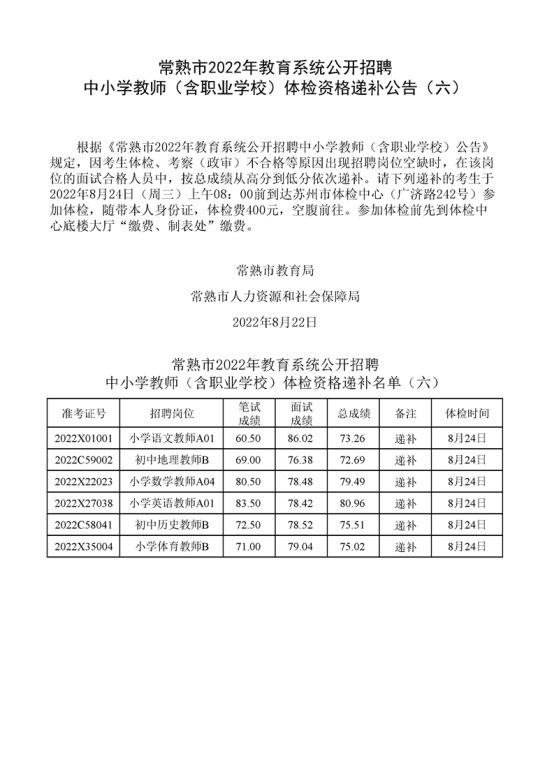 常熟市2022年教育系统公开招聘
中小学教师（含职业学校）体检资格递补公告（六）

根据《常熟市2022年教育系统公开招聘中小学教师（含职业学校）公告》规定，因考生体检、考察（政审）不合格等原因出现招聘岗位空缺时，在该岗位的面试合格人员中，按总成绩从高分到低分依次递补。请下列递补的考生于2022年8月24日（周三）上午08：00前到达苏州市体检中心（广济路242号）参加体检，随带本人身份证，体检费400元，空腹前往。参加体检前先到体检中心底楼大厅“缴费、制表处”缴费。

常熟市教育局

常熟市人力资源和社会保障局

2022年8月22日

常熟市2022年教育系统公开招聘
中小学教师（含职业学校）体检资格递补名单（六）

| 准考证号 | 招聘岗位 | 笔试成绩 | 面试成绩 | 总成绩 | 备注 | 体检时间 |
|---|---|---|---|---|---|---|
| 2022X01001 | 小学语文教师A01 | 60.50 | 86.02 | 73.26 | 递补 | 8月24日 |
| 2022C59002 | 初中地理教师B | 69.00 | 76.38 | 72.69 | 递补 | 8月24日 |
| 2022X22023 | 小学数学教师A04 | 80.50 | 78.48 | 79.49 | 递补 | 8月24日 |
| 2022X27038 | 小学英语教师A01 | 83.50 | 78.42 | 80.96 | 递补 | 8月24日 |
| 2022C58041 | 初中历史教师B | 72.50 | 78.52 | 75.51 | 递补 | 8月24日 |
| 2022X35004 | 小学体育教师B | 71.00 | 79.04 | 75.02 | 递补 | 8月24日 |